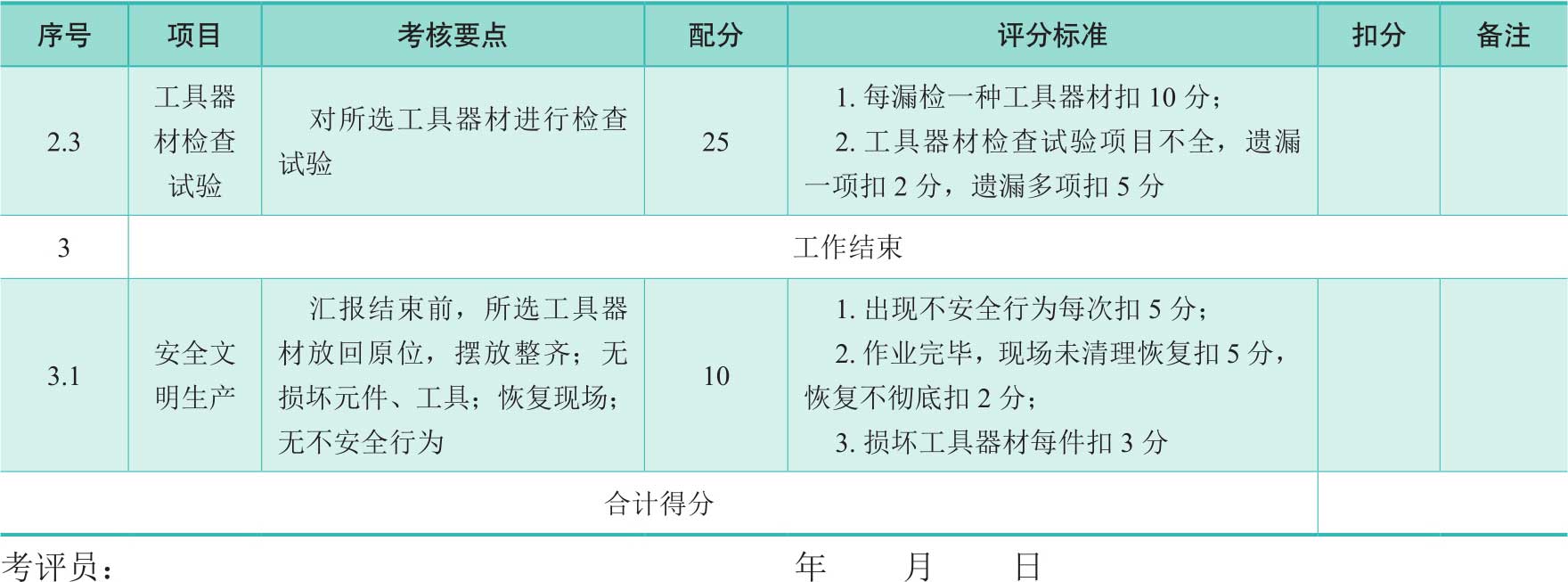 | 序号 | 项目 | 考核要点 | 配分 | 评分标准 | 扣分 | 备注 |
|---|---|---|---|---|---|---|
| 2.3 | 工具器材检查试验 | 对所选工具器材进行检查试验 | 25 | 1. 每漏检一种工具器材扣 10 分；<br>2. 工具器材检查试验项目不全，遗漏一项扣 2 分，遗漏多项扣 5 分 | | |
| 3 | 工作结束 | | | | | |
| 3.1 | 安全文明生产 | 汇报结束前，所选工具器材放回原位，摆放整齐；无损坏元件、工具；恢复现场；无不安全行为 | 10 | 1. 出现不安全行为每次扣 5 分；<br>2. 作业完毕，现场未清理恢复扣 5 分，恢复不彻底扣 2 分；<br>3. 损坏工具器材每件扣 3 分 | | |
| 合计得分 | | | | | | |

考评员：　　　　　　　　　　年　　月　　日